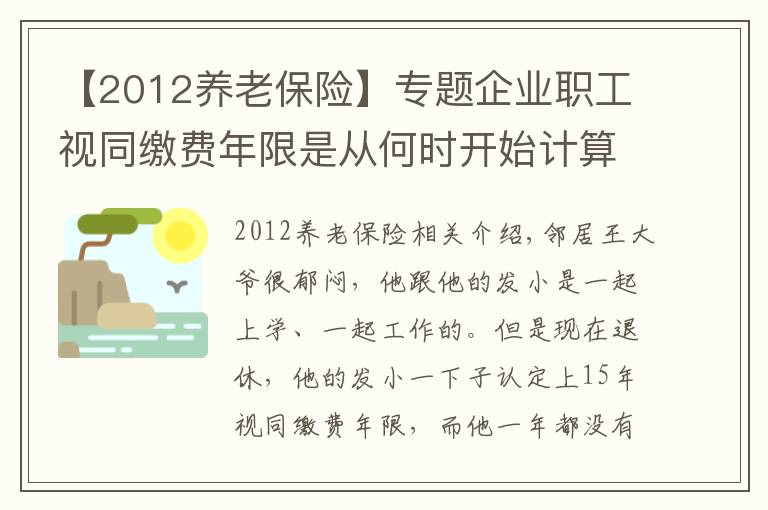 【2012养老保险】专题企业职工视同缴费年限是从何时开始计算

2012养老保险相关介绍，邻居王大爷很郁闷，他跟他的发小是一起上学、一起工作的。但是现在退休，他的发小一下子认定上15年视同缴费年限，而他一年都没有